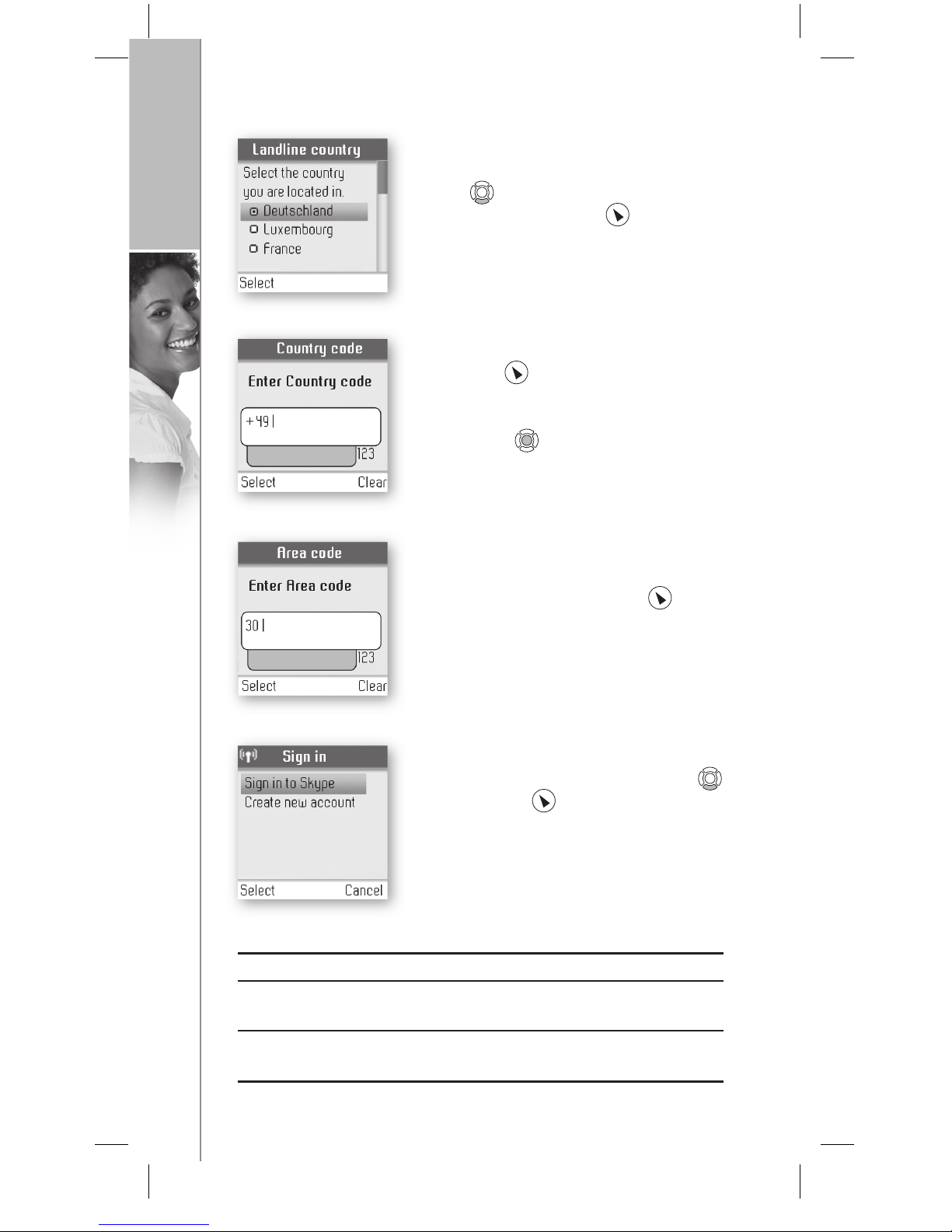 Landline country

Select the country you are located in.

Deutschland

Luxembourg

France

Select

Country code

Enter Country code

+49

123

Select Clear

Area code

Enter Area code

30

123

Select Clear

Sign in

Sign in to Skype

Create new account

Select Cancel